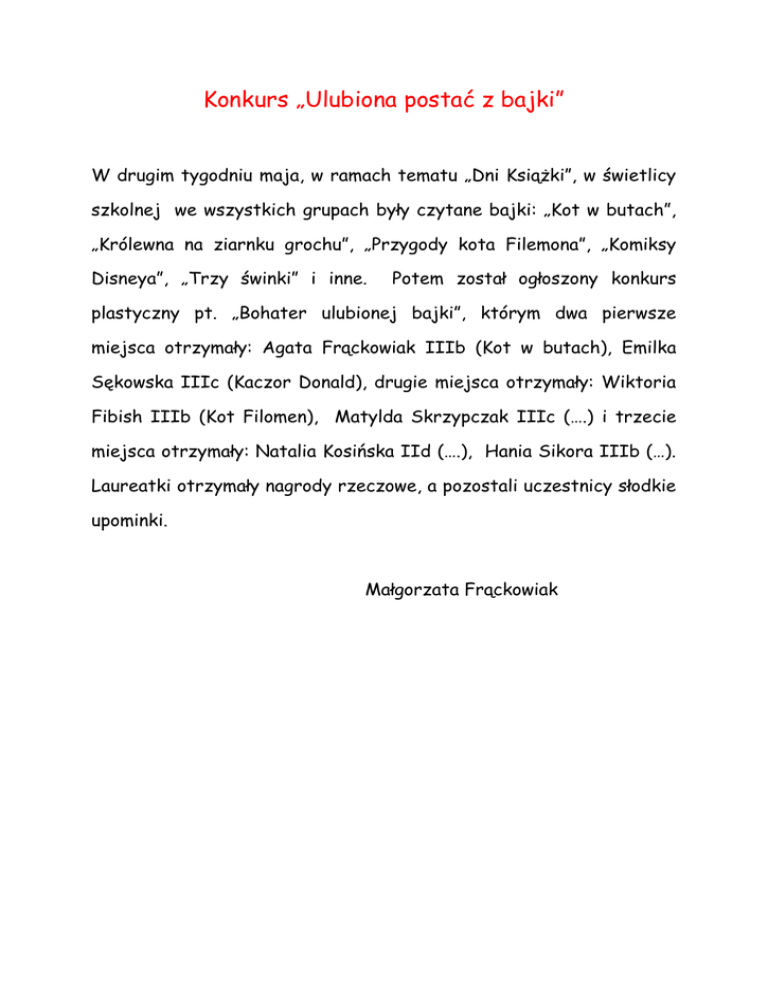 Konkurs „Ulubiona postać z bajki”

W drugim tygodniu maja, w ramach tematu „Dni Książki”, w świetlicy szkolnej we wszystkich grupach były czytane bajki: „Kot w butach”, „Królewna na ziarnku grochu”, „Przygody kota Filemona”, „Komiksy Disneya”, „Trzy świnki” i inne. Potem został ogłoszony konkurs plastyczny pt. „Bohater ulubionej bajki”, którym dwa pierwsze miejsca otrzymały: Agata Frąckowiak IIIb (Kot w butach), Emilka Sękowska IIIc (Kaczor Donald), drugie miejsca otrzymały: Wiktoria Fibish IIIb (Kot Filomen), Matylda Skrzypczak IIIc (….) i trzecie miejsca otrzymały: Natalia Kosińska IId (….), Hania Sikora IIIb (…). Laureatki otrzymały nagrody rzeczowe, a pozostali uczestnicy słodkie upominki.

Małgorzata Frąckowiak